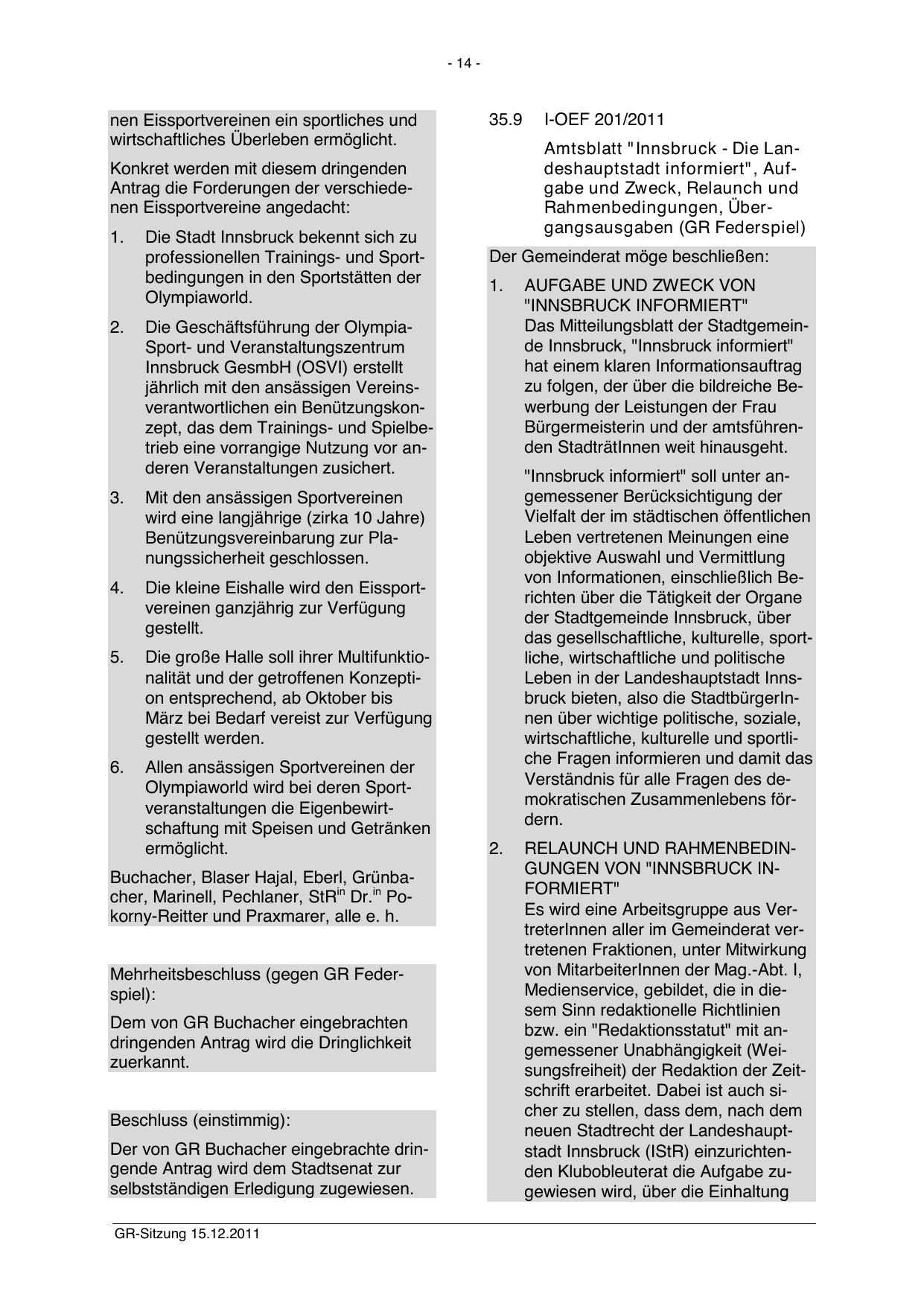 - 14 -

nen Eissportvereinen ein sportliches und wirtschaftliches Überleben ermöglicht.

Konkret werden mit diesem dringenden Antrag die Forderungen der verschiedenen Eissportvereine angedacht:

1. Die Stadt Innsbruck bekennt sich zu professionellen Trainings- und Sportbedingungen in den Sportstätten der Olympiaworld.

2. Die Geschäftsführung der Olympia-Sport- und Veranstaltungszentrum Innsbruck GesmbH (OSVI) erstellt jährlich mit den ansässigen Vereinsverantwortlichen ein Benützungskonzept, das dem Trainings- und Spielbetrieb eine vorrangige Nutzung vor anderen Veranstaltungen zusichert.

3. Mit den ansässigen Sportvereinen wird eine langjährige (zirka 10 Jahre) Benützungsvereinbarung zur Planungssicherheit geschlossen.

4. Die kleine Eishalle wird den Eissportvereinen ganzjährig zur Verfügung gestellt.

5. Die große Halle soll ihrer Multifunktionalität und der getroffenen Konzeption entsprechend, ab Oktober bis März bei Bedarf vereist zur Verfügung gestellt werden.

6. Allen ansässigen Sportvereinen der Olympiaworld wird bei deren Sportveranstaltungen die Eigenbewirtschaftung mit Speisen und Getränken ermöglicht.

Buchacher, Blaser Hajal, Eberl, Grünbacher, Marinell, Pechlaner, StR$^{in}$ Dr.$^{in}$ Pokorny-Reitter und Praxmarer, alle e. h.

Mehrheitsbeschluss (gegen GR Federspiel):

Dem von GR Buchacher eingebrachten dringenden Antrag wird die Dringlichkeit zuerkannt.

Beschluss (einstimmig):

Der von GR Buchacher eingebrachte dringende Antrag wird dem Stadtsenat zur selbstständigen Erledigung zugewiesen.

35.9 I-OEF 201/2011

Amtsblatt "Innsbruck - Die Landeshauptstadt informiert", Aufgabe und Zweck, Relaunch und Rahmenbedingungen, Übergangsausgaben (GR Federspiel)

Der Gemeinderat möge beschließen:

1. AUFGABE UND ZWECK VON "INNSBRUCK INFORMIERT"
Das Mitteilungsblatt der Stadtgemeinde Innsbruck, "Innsbruck informiert" hat einem klaren Informationsauftrag zu folgen, der über die bildreiche Bewerbung der Leistungen der Frau Bürgermeisterin und der amtsführenden StadträtInnen weit hinausgeht.

"Innsbruck informiert" soll unter angemessener Berücksichtigung der Vielfalt der im städtischen öffentlichen Leben vertretenen Meinungen eine objektive Auswahl und Vermittlung von Informationen, einschließlich Berichten über die Tätigkeit der Organe der Stadtgemeinde Innsbruck, über das gesellschaftliche, kulturelle, sportliche, wirtschaftliche und politische Leben in der Landeshauptstadt Innsbruck bieten, also die StadtbürgerInnen über wichtige politische, soziale, wirtschaftliche, kulturelle und sportliche Fragen informieren und damit das Verständnis für alle Fragen des demokratischen Zusammenlebens fördern.

2. RELAUNCH UND RAHMENBEDINGUNGEN VON "INNSBRUCK INFORMIERT"
Es wird eine Arbeitsgruppe aus VertreterInnen aller im Gemeinderat vertretenen Fraktionen, unter Mitwirkung von MitarbeiterInnen der Mag.-Abt. I, Medienservice, gebildet, die in diesem Sinn redaktionelle Richtlinien bzw. ein "Redaktionsstatut" mit angemessener Unabhängigkeit (Weisungsfreiheit) der Redaktion der Zeitschrift erarbeitet. Dabei ist auch sicher zu stellen, dass dem, nach dem neuen Stadtrecht der Landeshauptstadt Innsbruck (IStR) einzurichtenden Klubobleuterat die Aufgabe zugewiesen wird, über die Einhaltung

GR-Sitzung 15.12.2011